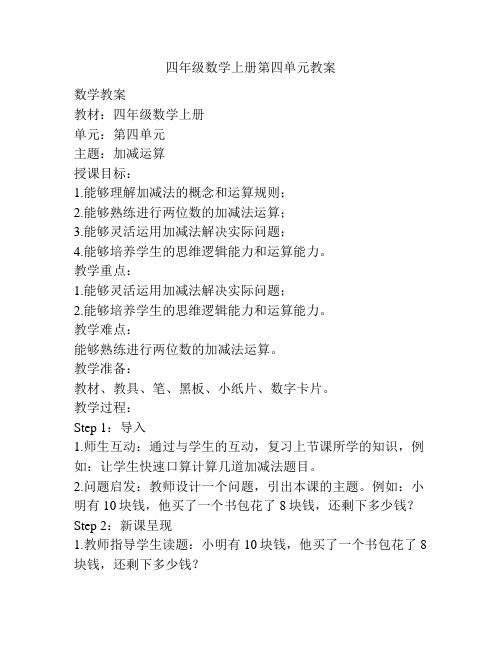 四年级数学上册第四单元教案

数学教案

教材：四年级数学上册

单元：第四单元

主题：加减运算

授课目标：

1.能够理解加减法的概念和运算规则；

2.能够熟练进行两位数的加减法运算；

3.能够灵活运用加减法解决实际问题；

4.能够培养学生的思维逻辑能力和运算能力。

教学重点：

1.能够灵活运用加减法解决实际问题；

2.能够培养学生的思维逻辑能力和运算能力。

教学难点：

能够熟练进行两位数的加减法运算。

教学准备：

教材、教具、笔、黑板、小纸片、数字卡片。

教学过程：

Step 1：导入

1.师生互动：通过与学生的互动，复习上节课所学的知识，例如：让学生快速口算计算几道加减法题目。

2.问题启发：教师设计一个问题，引出本课的主题。例如：小明有 10 块钱，他买了一个书包花了 8 块钱，还剩下多少钱？

Step 2：新课呈现

1.教师指导学生读题：小明有 10 块钱，他买了一个书包花了 8 块钱，还剩下多少钱？